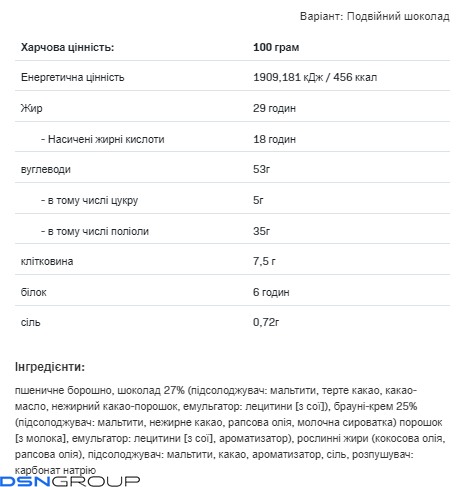 Варіант: Подвійний шоколад

| Харчова цінність: | 100 грам |
|---|---|
| Енергетична цінність | 1909,181 кДж / 456 ккал |
| Жир | 29 годин |
| - Насичені жирні кислоти | 18 годин |
| вуглеводи | 53г |
| - в тому числі цукру | 5г |
| - в тому числі поліоли | 35г |
| клітковина | 7,5 г |
| білок | 6 годин |
| сіль | 0,72г |

Інгредієнти:

пшеничне борошно, шоколад 27% (підсолоджувач: мальтити, терте какао, какао-масло, нежирний какао-порошок, емульгатор: лецитини [з сої]), брауні-крем 25% (підсолоджувач: мальтити, нежирне какао, рапсова олія, молочна сироватка) порошок [з молока], емульгатор: лецитини [з сої], ароматизатор), рослинні жири (кокосова олія, рапсова олія), підсолоджувач: мальтити, какао, ароматизатор, сіль, розпушувач: карбонат натрію

DSNGROUP